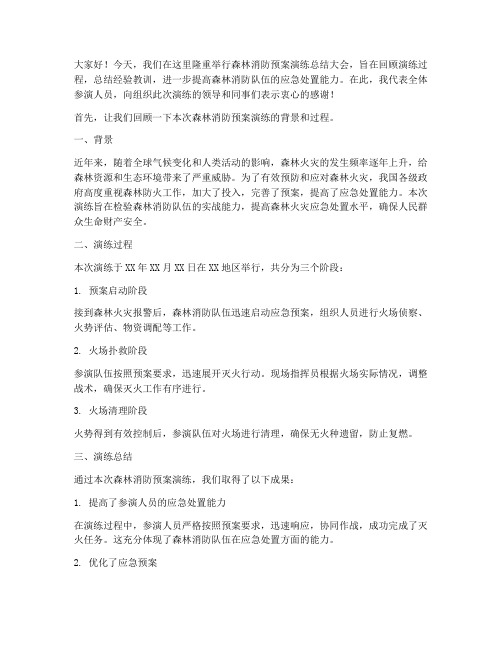 大家好！今天，我们在这里隆重举行森林消防预案演练总结大会，旨在回顾演练过程，总结经验教训，进一步提高森林消防队伍的应急处置能力。在此，我代表全体参演人员，向组织此次演练的领导和同事们表示衷心的感谢！

首先，让我们回顾一下本次森林消防预案演练的背景和过程。

一、背景

近年来，随着全球气候变化和人类活动的影响，森林火灾的发生频率逐年上升，给森林资源和生态环境带来了严重威胁。为了有效预防和应对森林火灾，我国各级政府高度重视森林防火工作，加大了投入，完善了预案，提高了应急处置能力。本次演练旨在检验森林消防队伍的实战能力，提高森林火灾应急处置水平，确保人民群众生命财产安全。

二、演练过程

本次演练于XX年XX月XX日在XX地区举行，共分为三个阶段：

1. 预案启动阶段

接到森林火灾报警后，森林消防队伍迅速启动应急预案，组织人员进行火场侦察、火势评估、物资调配等工作。

2. 火场扑救阶段

参演队伍按照预案要求，迅速展开灭火行动。现场指挥员根据火场实际情况，调整战术，确保灭火工作有序进行。

3. 火场清理阶段

火势得到有效控制后，参演队伍对火场进行清理，确保无火种遗留，防止复燃。

三、演练总结

通过本次森林消防预案演练，我们取得了以下成果：

1. 提高了参演人员的应急处置能力

在演练过程中，参演人员严格按照预案要求，迅速响应，协同作战，成功完成了灭火任务。这充分体现了森林消防队伍在应急处置方面的能力。

2. 优化了应急预案